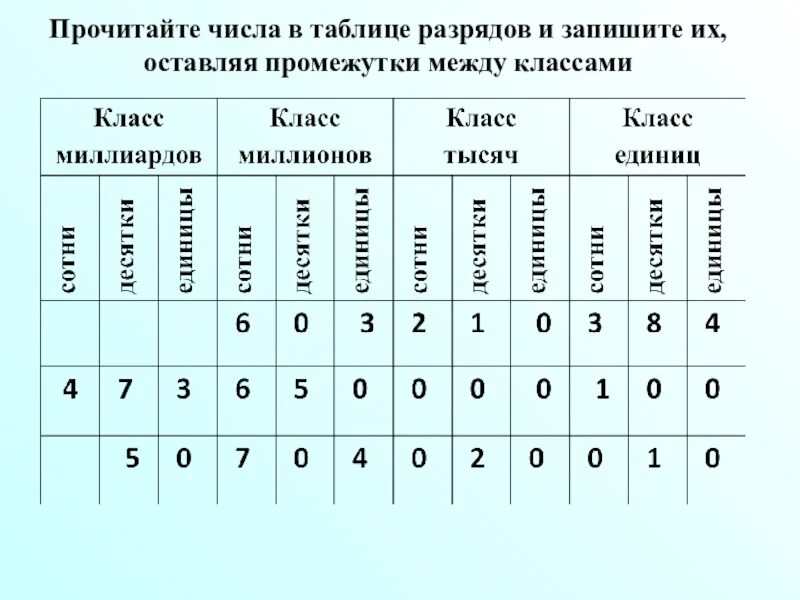 Прочитайте числа в таблице разрядов и запишите их, оставляя промежутки между классами

| Класс миллиардов | | | Класс миллионов | | | Класс тысяч | | | Класс единиц | | |
|---|---|---|---|---|---|---|---|---|---|---|---|
| сотни | десятки | единицы | сотни | десятки | единицы | сотни | десятки | единицы | сотни | десятки | единицы |
| | | | 6 | 0 | 3 | 2 | 1 | 0 | 3 | 8 | 4 |
| 4 | 7 | 3 | 6 | 5 | 0 | 0 | 0 | 0 | 1 | 0 | 0 |
| | 5 | 0 | 7 | 0 | 4 | 0 | 2 | 0 | 0 | 1 | 0 |